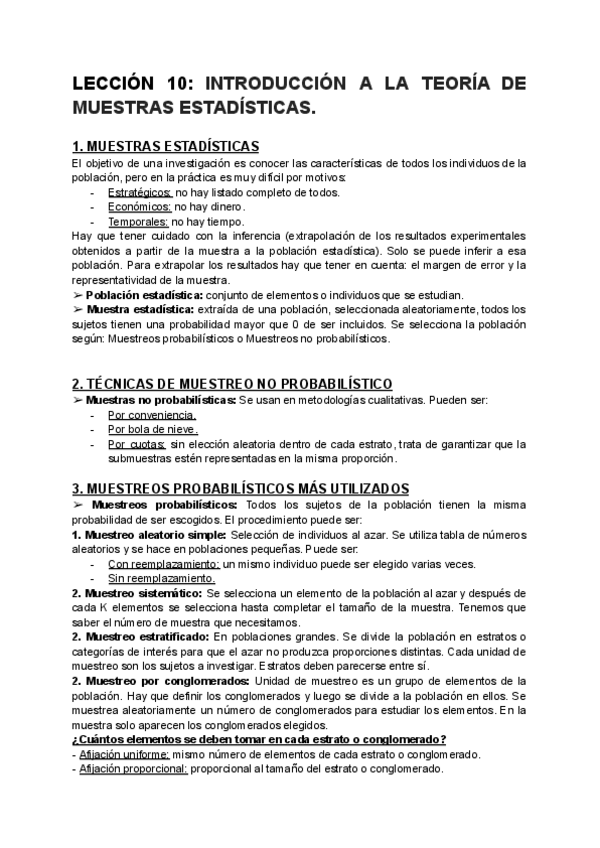 LECCIÓN 10: INTRODUCCIÓN A LA TEORÍA DE MUESTRAS ESTADÍSTICAS.

1. MUESTRAS ESTADÍSTICAS
El objetivo de una investigación es conocer las características de todos los individuos de la población, pero en la práctica es muy difícil por motivos:
- Estratégicos: no hay listado completo de todos.
- Económicos: no hay dinero.
- Temporales: no hay tiempo.
Hay que tener cuidado con la inferencia (extrapolación de los resultados experimentales obtenidos a partir de la muestra a la población estadística). Solo se puede inferir a esa población. Para extrapolar los resultados hay que tener en cuenta: el margen de error y la representatividad de la muestra.
➢ Población estadística: conjunto de elementos o individuos que se estudian.
➢ Muestra estadística: extraída de una población, seleccionada aleatoriamente, todos los sujetos tienen una probabilidad mayor que 0 de ser incluidos. Se selecciona la población según: Muestreos probabilísticos o Muestreos no probabilísticos.

2. TÉCNICAS DE MUESTREO NO PROBABILÍSTICO
➢ Muestras no probabilísticas: Se usan en metodologías cualitativas. Pueden ser:
- Por conveniencia.
- Por bola de nieve.
- Por cuotas: sin elección aleatoria dentro de cada estrato, trata de garantizar que la submuestras estén representadas en la misma proporción.

3. MUESTREOS PROBABILÍSTICOS MÁS UTILIZADOS
➢ Muestreos probabilísticos: Todos los sujetos de la población tienen la misma probabilidad de ser escogidos. El procedimiento puede ser:
1. Muestreo aleatorio simple: Selección de individuos al azar. Se utiliza tabla de números aleatorios y se hace en poblaciones pequeñas. Puede ser:
- Con reemplazamiento: un mismo individuo puede ser elegido varias veces.
- Sin reemplazamiento.
2. Muestreo sistemático: Se selecciona un elemento de la población al azar y después de cada K elementos se selecciona hasta completar el tamaño de la muestra. Tenemos que saber el número de muestra que necesitamos.
2. Muestreo estratificado: En poblaciones grandes. Se divide la población en estratos o categorías de interés para que el azar no produzca proporciones distintas. Cada unidad de muestreo son los sujetos a investigar. Estratos deben parecerse entre sí.
2. Muestreo por conglomerados: Unidad de muestreo es un grupo de elementos de la población. Hay que definir los conglomerados y luego se divide a la población en ellos. Se muestrea aleatoriamente un número de conglomerados para estudiar los elementos. En la muestra solo aparecen los conglomerados elegidos.
¿Cuántos elementos se deben tomar en cada estrato o conglomerado?
- Afijación uniforme: mismo número de elementos de cada estrato o conglomerado.
- Afijación proporcional: proporcional al tamaño del estrato o conglomerado.